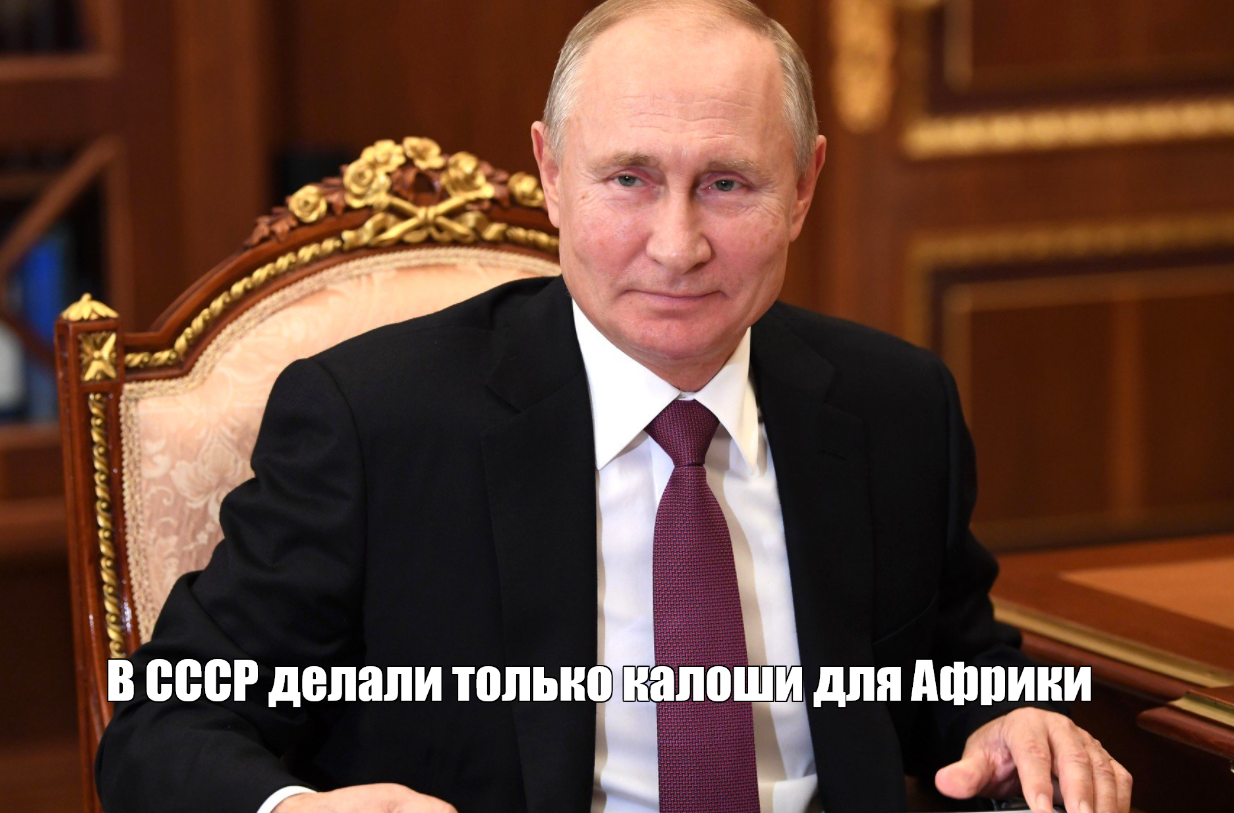 В СССР делали только калоши для Африки